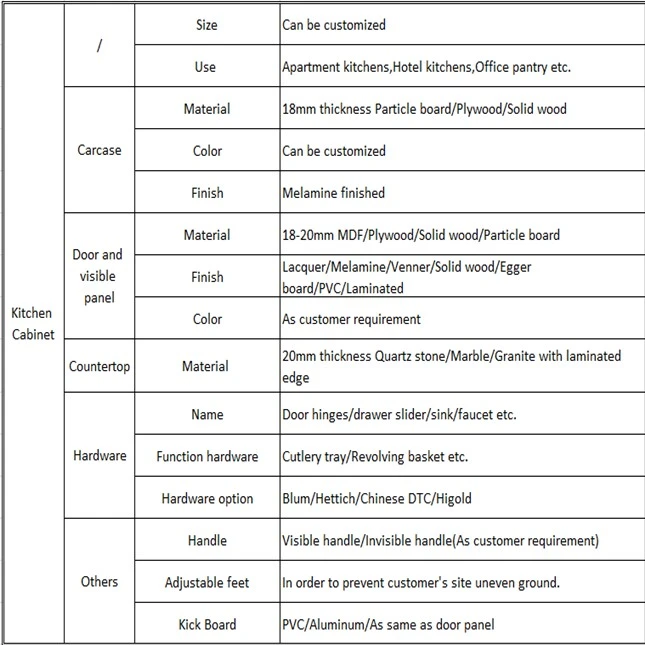 | Kitchen Cabinet | / | Size | Can be customized |
|---|---|---|---|
| | | Use | Apartment kitchens,Hotel kitchens,Office pantry etc. |
| | Carcase | Material | 18mm thickness Particle board/Plywood/Solid wood |
| | | Color | Can be customized |
| | | Finish | Melamine finished |
| | Door and visible panel | Material | 18-20mm MDF/Plywood/Solid wood/Particle board |
| | | Finish | Lacquer/Melamine/Venner/Solid wood/Egger board/PVC/Laminated |
| | | Color | As customer requirement |
| | Countertop | Material | 20mm thickness Quartz stone/Marble/Granite with laminated edge |
| | Hardware | Name | Door hinges/drawer slider/sink/faucet etc. |
| | | Function hardware | Cutlery tray/Revolving basket etc. |
| | | Hardware option | Blum/Hettich/Chinese DTC/Higold |
| | Others | Handle | Visible handle/Invisible handle(As customer requirement) |
| | | Adjustable feet | In order to prevent customer's site uneven ground. |
| | | Kick Board | PVC/Aluminum/As same as door panel |